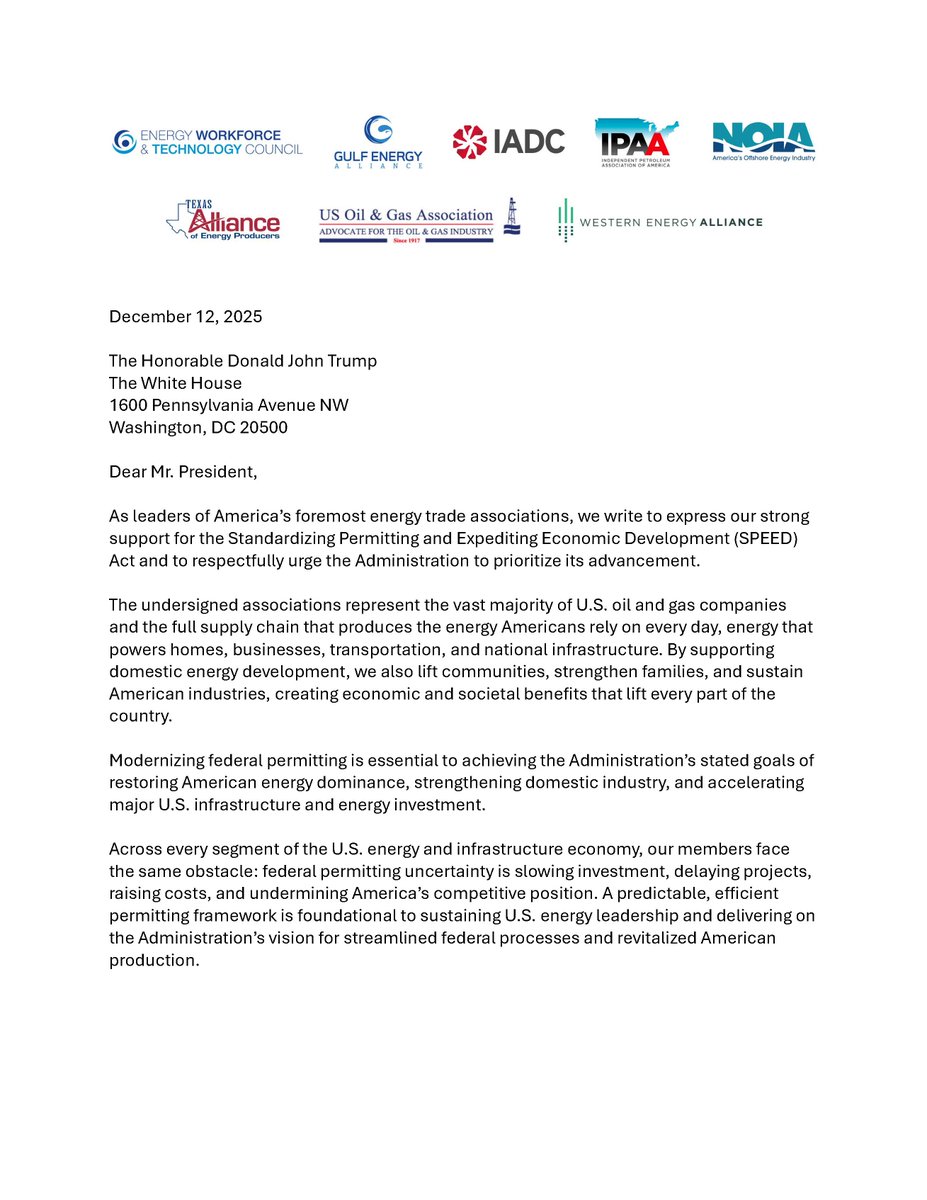 ENERGY WORKFORCE & TECHNOLOGY COUNCIL

GULF ENERGY ALLIANCE

IADC

IPAA INDEPENDENT PETROLEUM ASSOCIATION OF AMERICA

NOIA America's Offshore Energy Industry

TEXAS Alliance of Energy Producers

US Oil & Gas Association ADVOCATE FOR THE OIL & GAS INDUSTRY Since 1917

WESTERN ENERGY ALLIANCE

December 12, 2025

The Honorable Donald John Trump
The White House
1600 Pennsylvania Avenue NW
Washington, DC 20500

Dear Mr. President,

As leaders of America's foremost energy trade associations, we write to express our strong support for the Standardizing Permitting and Expediting Economic Development (SPEED) Act and to respectfully urge the Administration to prioritize its advancement.

The undersigned associations represent the vast majority of U.S. oil and gas companies and the full supply chain that produces the energy Americans rely on every day, energy that powers homes, businesses, transportation, and national infrastructure. By supporting domestic energy development, we also lift communities, strengthen families, and sustain American industries, creating economic and societal benefits that lift every part of the country.

Modernizing federal permitting is essential to achieving the Administration's stated goals of restoring American energy dominance, strengthening domestic industry, and accelerating major U.S. infrastructure and energy investment.

Across every segment of the U.S. energy and infrastructure economy, our members face the same obstacle: federal permitting uncertainty is slowing investment, delaying projects, raising costs, and undermining America's competitive position. A predictable, efficient permitting framework is foundational to sustaining U.S. energy leadership and delivering on the Administration's vision for streamlined federal processes and revitalized American production.